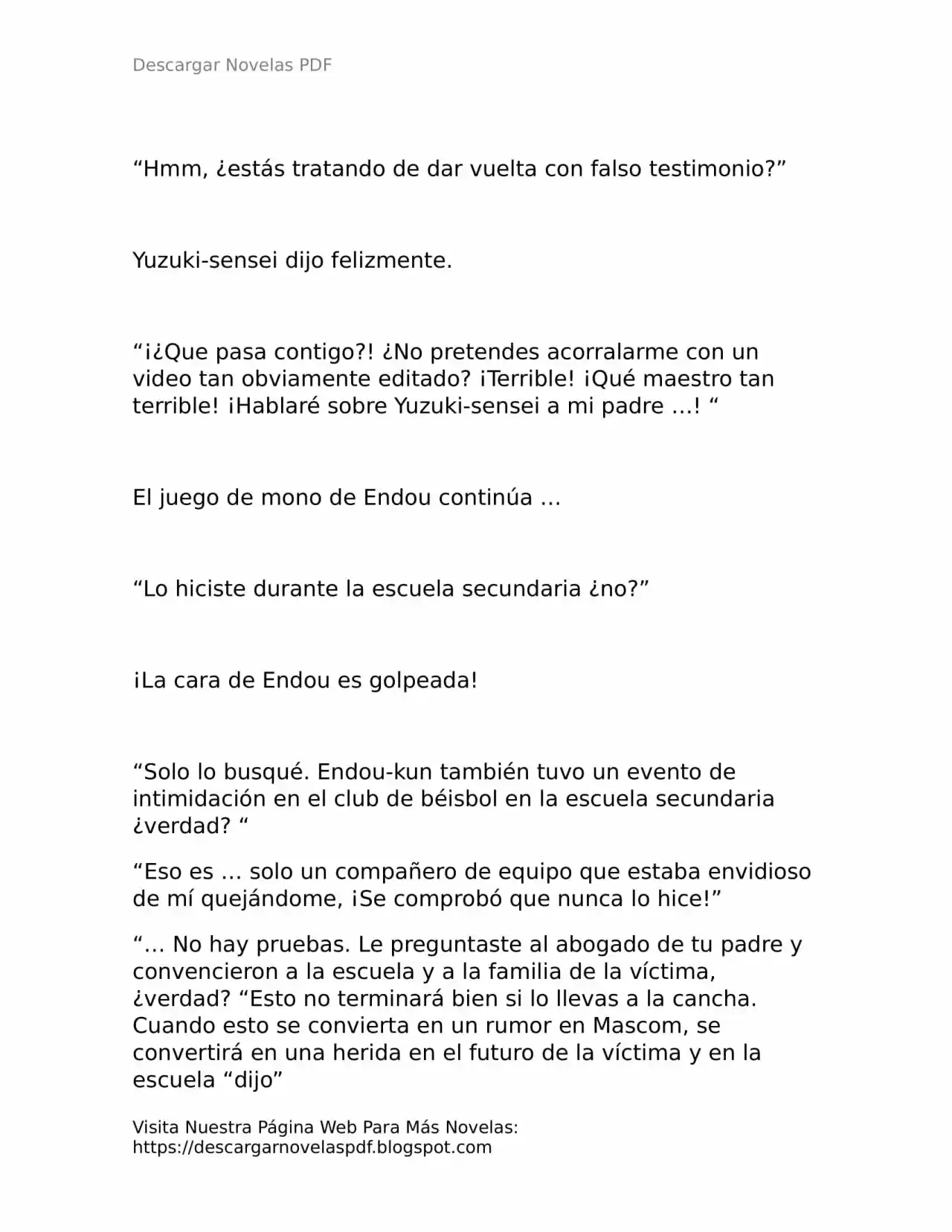 Descargar Novelas PDF

“Hmm, ¿estás tratando de dar vuelta con falso testimonio?”

Yuzuki-sensei dijo felizmente.

“¡¿Que pasa contigo?! ¿No pretendes acorralarme con un video tan obviamente editado? ¡Terrible! ¡Qué maestro tan terrible! ¡Hablaré sobre Yuzuki-sensei a mi padre …! “

El juego de mono de Endou continúa …

“Lo hiciste durante la escuela secundaria ¿no?”

¡La cara de Endou es golpeada!

“Solo lo busqué. Endou-kun también tuvo un evento de intimidación en el club de béisbol en la escuela secundaria ¿verdad? “

“Eso es … solo un compañero de equipo que estaba envidioso de mí quejándome, ¡Se comprobó que nunca lo hice!”

“… No hay pruebas. Le preguntaste al abogado de tu padre y convencieron a la escuela y a la familia de la víctima, ¿verdad? “Esto no terminará bien si lo llevas a la cancha. Cuando esto se convierta en un rumor en Mascom, se convertirá en una herida en el futuro de la víctima y en la escuela “dijo”

Visita Nuestra Página Web Para Más Novelas:
https://descargarnovelaspdf.blogspot.com